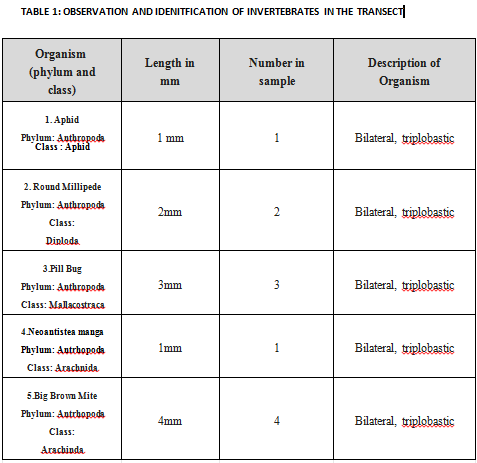 TABLE 1: OBSERVATION AND IDENITFICATION OF INVERTEBRATES IN THE TRANSECT

| Organism (phylum and class) | Length in mm | Number in sample | Description of Organism |
|---|---|---|---|
| 1. Aphid Phylum: Anthropoda Class : Aphid | 1 mm | 1 | Bilateral, triplobastic |
| 2. Round Millipede Phylum: Anthropoda Class: Diploda | 2mm | 2 | Bilateral, triplobastic |
| 3.Pill Bug Phylum: Anthropoda Class: Mallacostraca | 3mm | 3 | Bilateral, triplobastic |
| 4.Neoantistea manga Phylum: Antrhopoda Class: Arachnida | 1mm | 1 | Bilateral, triplobastic |
| 5.Big Brown Mite Phylum: Antrhopoda Class: Arachinda | 4mm | 4 | Bilateral, triplobastic |